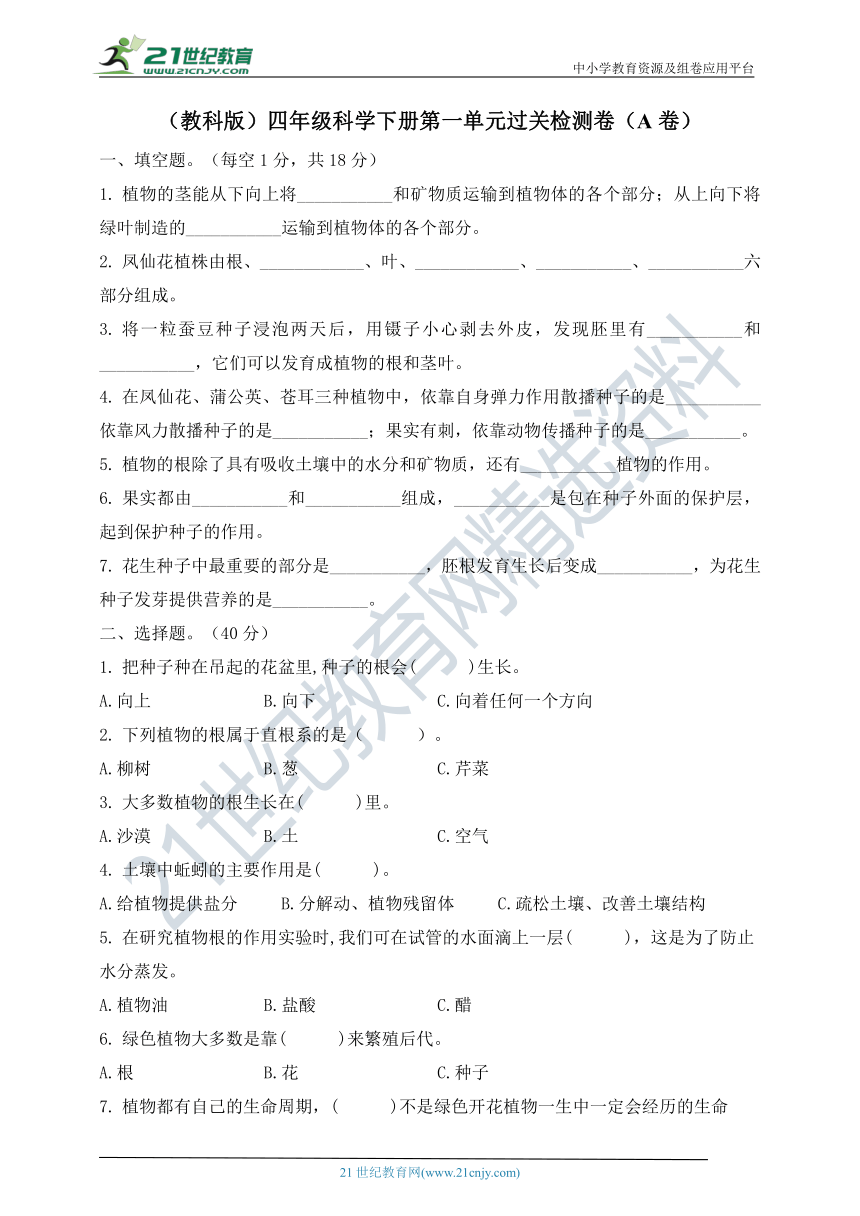 21世纪教育
www.21cnjy.com

中小学教育资源及组卷应用平台

（教科版）四年级科学下册第一单元过关检测卷（A 卷）

一、填空题。（每空 1 分，共 18 分）

1. 植物的茎能从下向上将___________和矿物质运输到植物体的各个部分；从上向下将绿叶制造的___________运输到植物体的各个部分。

2. 凤仙花植株由根、____________、叶、____________、___________、___________六部分组成。

3. 将一粒蚕豆种子浸泡两天后，用镊子小心剥去外皮，发现胚里有___________和___________，它们可以发育成植物的根和茎叶。

4. 在凤仙花、蒲公英、苍耳三种植物中，依靠自身弹力作用散播种子的是___________依靠风力散播种子的是___________；果实有刺，依靠动物传播种子的是___________。

5. 植物的根除了具有吸收土壤中的水分和矿物质，还有___________植物的作用。

6. 果实都由___________和___________组成，___________是包在种子外面的保护层，起到保护种子的作用。

7. 花生种子中最重要的部分是___________，胚根发育生长后变成___________，为花生种子发芽提供营养的是___________。

二、选择题。（40 分）

1. 把种子种在吊起的花盆里,种子的根会(　　)生长。

A.向上　　B.向下　　C.向着任何一个方向

2. 下列植物的根属于直根系的是（　　）。

A.柳树　　B.葱　　C.芹菜

3. 大多数植物的根生长在(　　)里。

A.沙漠　　B.土　　C.空气

4. 土壤中蚯蚓的主要作用是(　　)。

A.给植物提供盐分　　B.分解动、植物残留体　　C.疏松土壤、改善土壤结构

5. 在研究植物根的作用实验时,我们可在试管的水面滴上一层(　　)，这是为了防止水分蒸发。

A.植物油　　B.盐酸　　C.醋

6. 绿色植物大多数是靠(　　)来繁殖后代。

A.根　　B.花　　C.种子

7. 植物都有自己的生命周期，(　　)不是绿色开花植物一生中一定会经历的生命

21 世纪教育网(www.21cnjy.com)

21世纪教育网精选资料